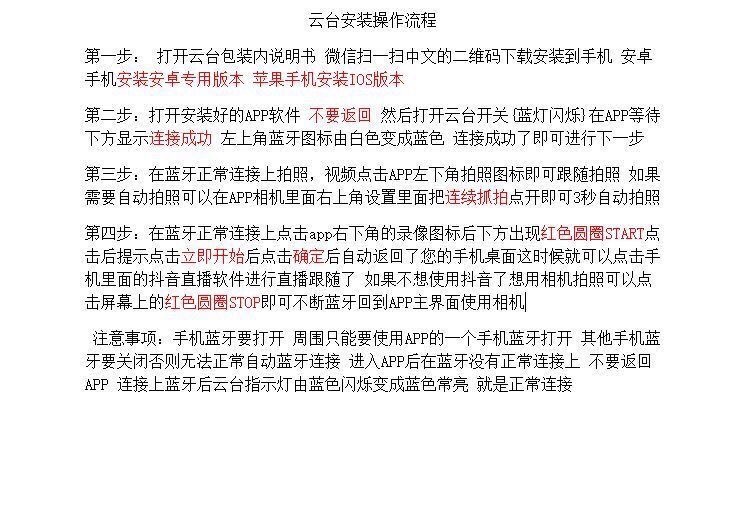 云台安装操作流程

第一步： 打开云台包装内说明书 微信扫一扫中文的二维码下载安装到手机 安卓手机安装安卓专用版本 苹果手机安装IOS版本

第二步：打开安装好的APP软件 不要返回 然后打开云台开关(蓝灯闪烁)在APP等待下方显示连接成功 左上角蓝牙图标由白色变成蓝色 连接成功了即可进行下一步

第三步：在蓝牙正常连接上拍照，视频点击APP左下角拍照图标即可跟随拍照 如果需要自动拍照可以在APP相机里面右上角设置里面把连续抓拍点开即可3秒自动拍照

第四步：在蓝牙正常连接上点击app右下角的录像图标后下方出现红色圆圈START点击后提示点击立即开始后点击确定后自动返回了您的手机桌面这时候就可以点击手机里面的抖音直播软件进行直播跟随了 如果不想使用抖音了想用相机拍照可以点击屏幕上的红色圆圈STOP即可不断蓝牙回到APP主界面使用相机

注意事项：手机蓝牙要打开 周围只能要使用APP的一个手机蓝牙打开 其他手机蓝牙要关闭否则无法正常自动蓝牙连接 进入APP后在蓝牙没有正常连接上 不要返回APP 连接上蓝牙后云台指示灯由蓝色闪烁变成蓝色常亮 就是正常连接